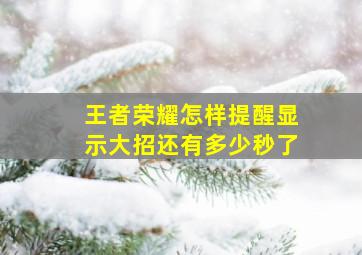 王者荣耀怎样提醒显示大招还有多少秒了